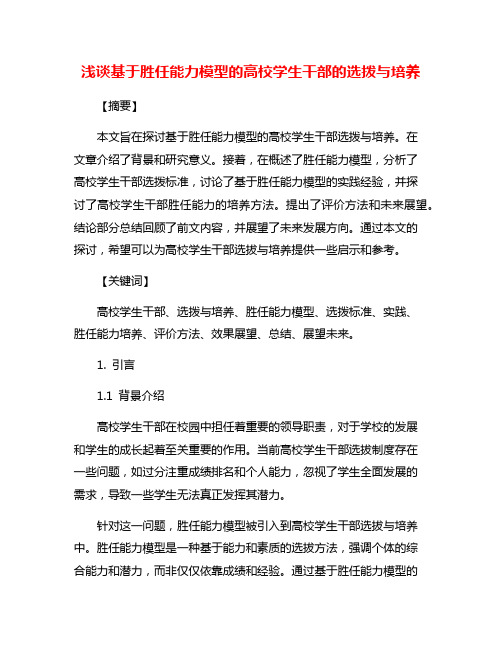 浅谈基于胜任能力模型的高校学生干部的选拔与培养

【摘要】

本文旨在探讨基于胜任能力模型的高校学生干部选拔与培养。在文章介绍了背景和研究意义。接着，在概述了胜任能力模型，分析了高校学生干部选拔标准，讨论了基于胜任能力模型的实践经验，并探讨了高校学生干部胜任能力的培养方法。提出了评价方法和未来展望。结论部分总结回顾了前文内容，并展望了未来发展方向。通过本文的探讨，希望可以为高校学生干部选拔与培养提供一些启示和参考。

【关键词】

高校学生干部、选拔与培养、胜任能力模型、选拔标准、实践、胜任能力培养、评价方法、效果展望、总结、展望未来。

1. 引言

1.1 背景介绍

高校学生干部在校园中担任着重要的领导职责，对于学校的发展和学生的成长起着至关重要的作用。当前高校学生干部选拔制度存在一些问题，如过分注重成绩排名和个人能力，忽视了学生全面发展的需求，导致一些学生无法真正发挥其潜力。

针对这一问题，胜任能力模型被引入到高校学生干部选拔与培养中。胜任能力模型是一种基于能力和素质的选拔方法，强调个体的综合能力和潜力，而非仅仅依靠成绩和经验。通过基于胜任能力模型的